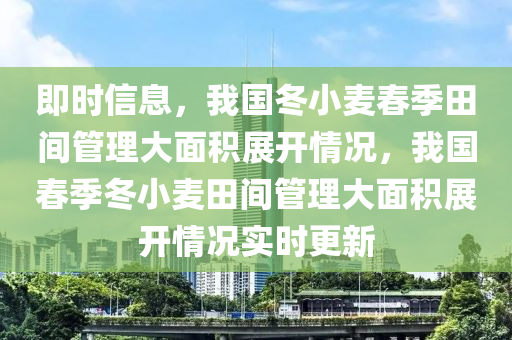 即时信息，我国冬小麦春季田间管理大面积展开情况，我国春季冬小麦田间管理大面积展开情况实时更新